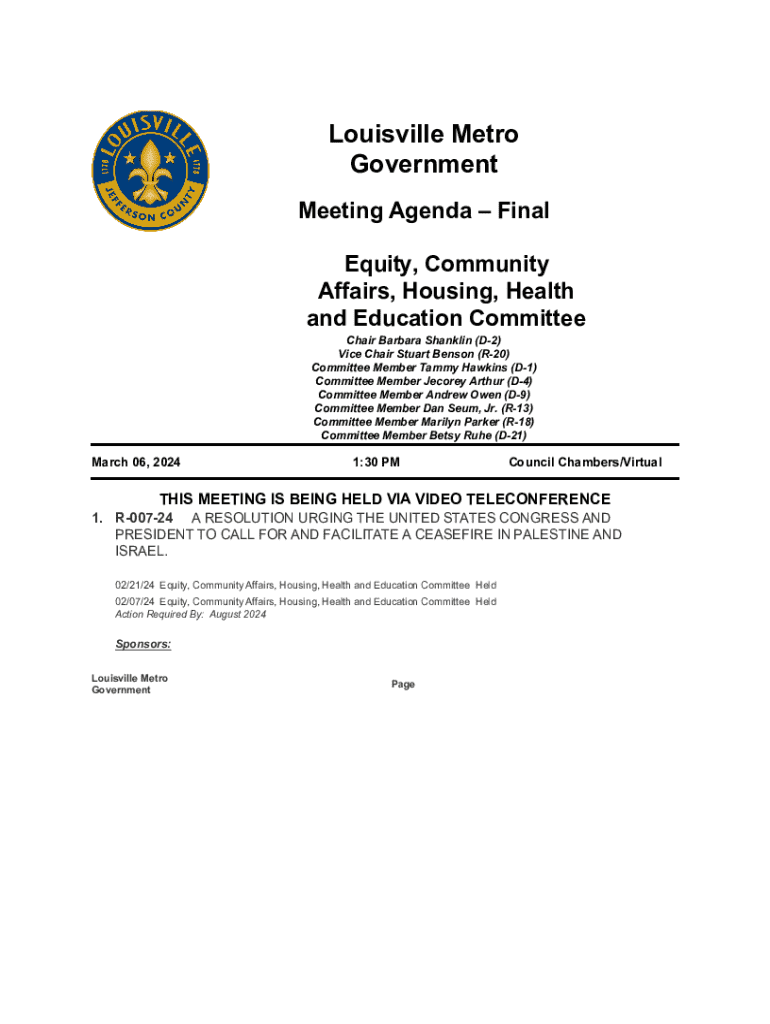 LOUISVILLE
1778 1778
JEFFERSON COUNTY

Louisville Metro Government

Meeting Agenda – Final

Equity, Community Affairs, Housing, Health and Education Committee

Chair Barbara Shanklin (D-2)
Vice Chair Stuart Benson (R-20)
Committee Member Tammy Hawkins (D-1)
Committee Member Jecorey Arthur (D-4)
Committee Member Andrew Owen (D-9)
Committee Member Dan Seum, Jr. (R-13)
Committee Member Marilyn Parker (R-18)
Committee Member Betsy Ruhe (D-21)

March 06, 2024 1:30 PM Council Chambers/Virtual

THIS MEETING IS BEING HELD VIA VIDEO TELECONFERENCE

1. R-007-24 A RESOLUTION URGING THE UNITED STATES CONGRESS AND PRESIDENT TO CALL FOR AND FACILITATE A CEASEFIRE IN PALESTINE AND ISRAEL.

02/21/24 Equity, Community Affairs, Housing, Health and Education Committee Held
02/07/24 Equity, Community Affairs, Housing, Health and Education Committee Held
Action Required By: August 2024

Sponsors:

Louisville Metro Government

Page